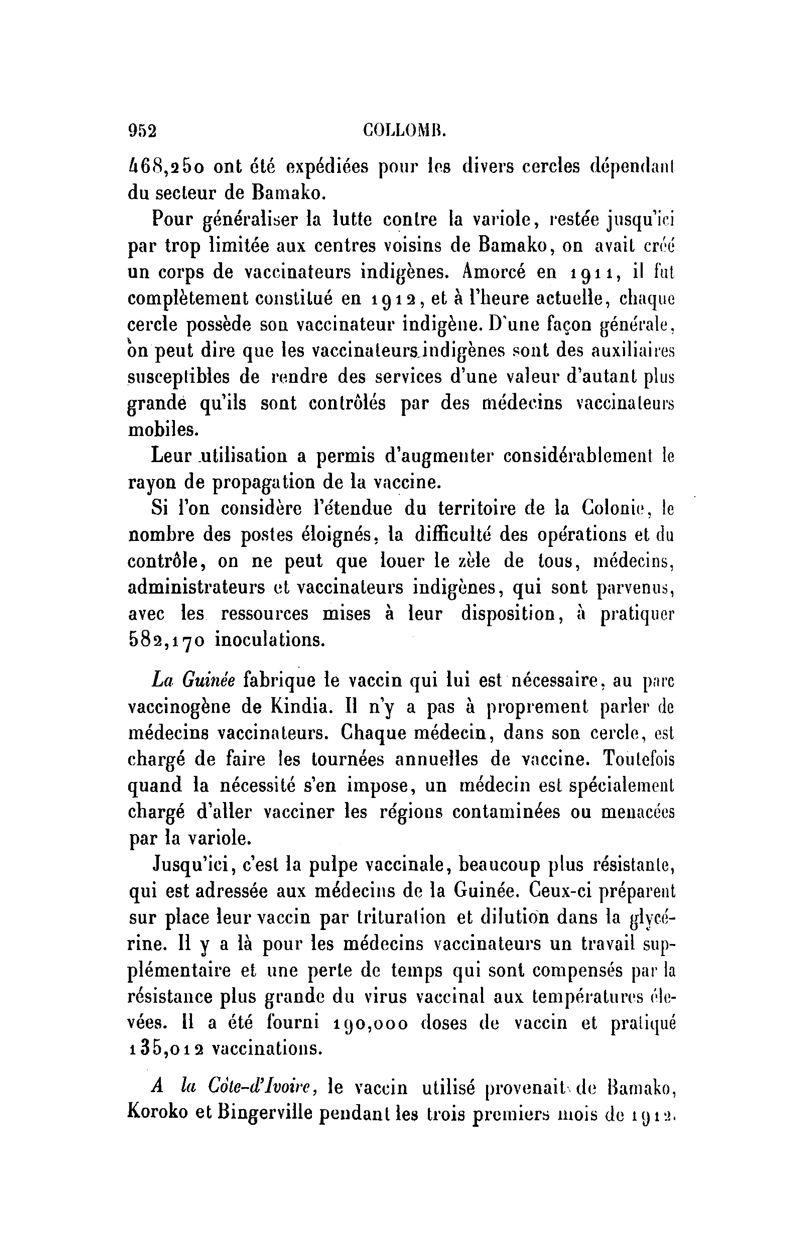 952 COLLOMB.

468,250 ont été expédiées pour les divers cercles dépendant du secteur de Bamako.

Pour généraliser la lutte contre la variole, restée jusqu'ici par trop limitée aux centres voisins de Bamako, on avait créé un corps de vaccinateurs indigènes. Amorcé en 1911, il fut complètement constitué en 1912, et à l'heure actuelle, chaque cercle possède son vaccinateur indigène. D'une façon générale, on peut dire que les vaccinateurs indigènes sont des auxiliaires susceptibles de rendre des services d'une valeur d'autant plus grande qu'ils sont contrôlés par des médecins vaccinateurs mobiles.

Leur utilisation a permis d'augmenter considérablement le rayon de propagation de la vaccine.

Si l'on considère l'étendue du territoire de la Colonie, le nombre des postes éloignés, la difficulté des opérations et du contrôle, on ne peut que louer le zèle de tous, médecins, administrateurs et vaccinateurs indigènes, qui sont parvenus, avec les ressources mises à leur disposition, à pratiquer 582,170 inoculations.

La Guinée fabrique le vaccin qui lui est nécessaire, au parc vaccinogène de Kindia. Il n'y a pas à proprement parler de médecins vaccinateurs. Chaque médecin, dans son cercle, est chargé de faire les tournées annuelles de vaccine. Toutefois quand la nécessité s'en impose, un médecin est spécialement chargé d'aller vacciner les régions contaminées ou menacées par la variole.

Jusqu'ici, c'est la pulpe vaccinale, beaucoup plus résistante, qui est adressée aux médecins de la Guinée. Ceux-ci préparent sur place leur vaccin par trituration et dilution dans la glycérine. Il y a là pour les médecins vaccinateurs un travail supplémentaire et une perte de temps qui sont compensés par la résistance plus grande du virus vaccinal aux températures élevées. Il a été fourni 190,000 doses de vaccin et pratiqué 135,012 vaccinations.

A la Côte-d'Ivoire, le vaccin utilisé provenait de Bamako, Koroko et Bingerville pendant les trois premiers mois de 1912.